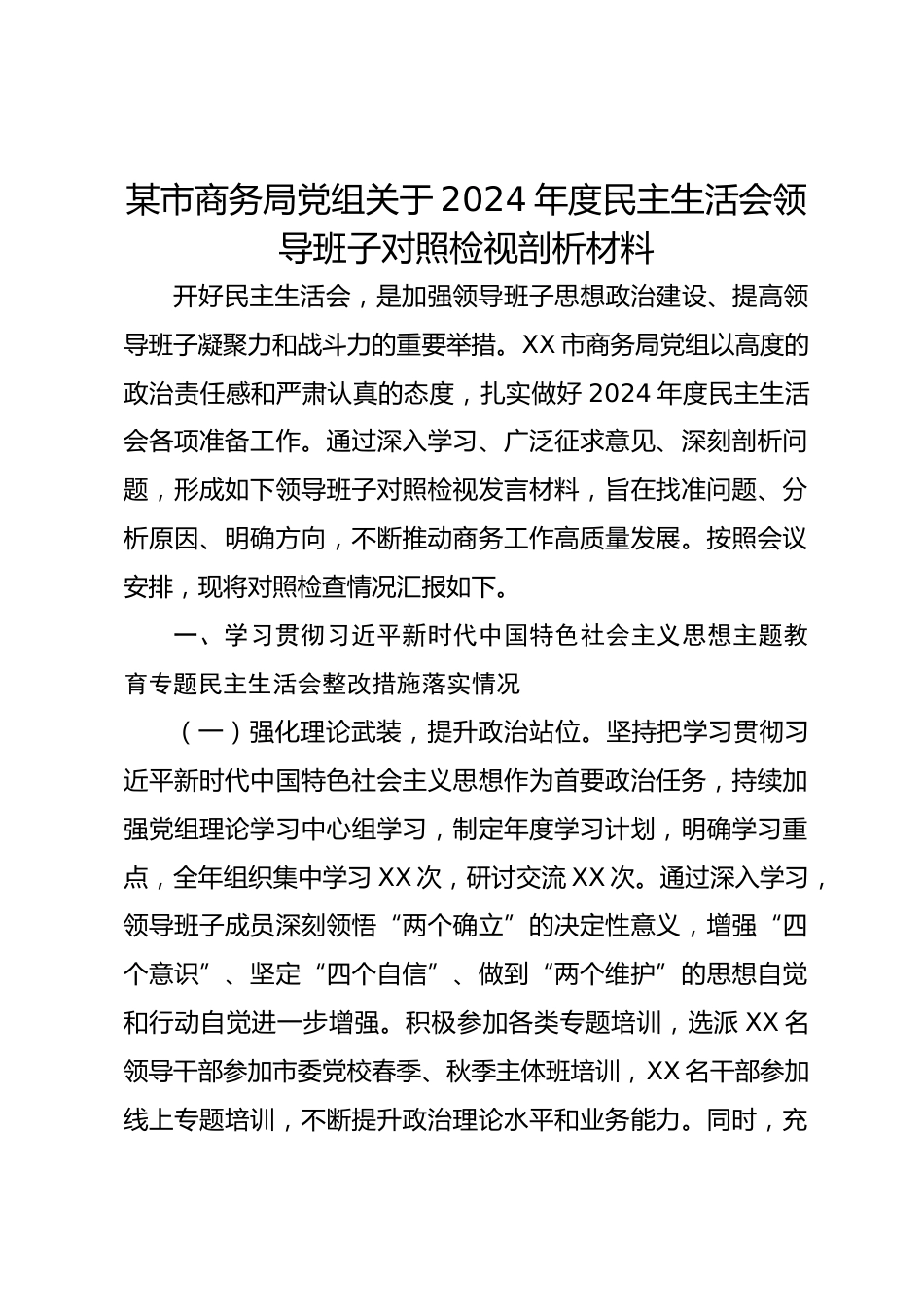 某市商务局党组关于2024年度民主生活会领导班子对照检视剖析材料

开好民主生活会，是加强领导班子思想政治建设、提高领导班子凝聚力和战斗力的重要举措。XX市商务局党组以高度的政治责任感和严肃认真的态度，扎实做好2024年度民主生活会各项准备工作。通过深入学习、广泛征求意见、深刻剖析问题，形成如下领导班子对照检视发言材料，旨在找准问题、分析原因、明确方向，不断推动商务工作高质量发展。按照会议安排，现将对照检查情况汇报如下。

一、学习贯彻习近平新时代中国特色社会主义思想主题教育专题民主生活会整改措施落实情况

（一）强化理论武装，提升政治站位。坚持把学习贯彻习近平新时代中国特色社会主义思想作为首要政治任务，持续加强党组理论学习中心组学习，制定年度学习计划，明确学习重点，全年组织集中学习XX次，研讨交流XX次。通过深入学习，领导班子成员深刻领悟“两个确立”的决定性意义，增强“四个意识”、坚定“四个自信”、做到“两个维护”的思想自觉和行动自觉进一步增强。积极参加各类专题培训，选派XX名领导干部参加市委党校春季、秋季主体班培训，XX名干部参加线上专题培训，不断提升政治理论水平和业务能力。同时，充